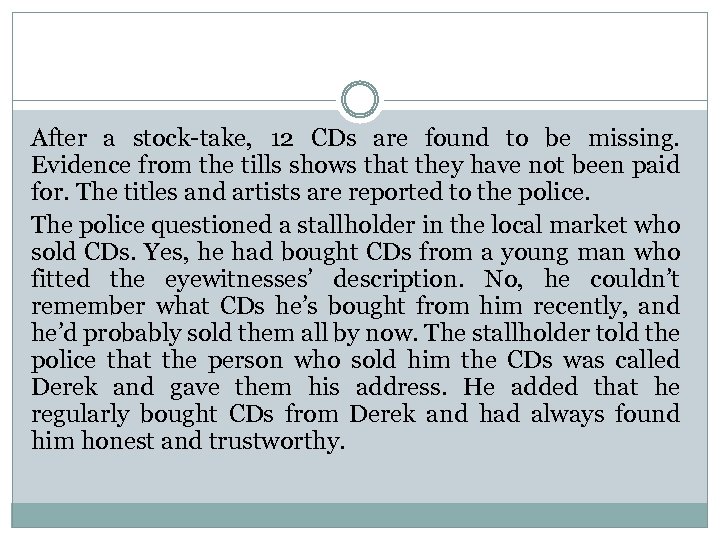 After a stock-take, 12 CDs are found to be missing. Evidence from the tills shows that they have not been paid for. The titles and artists are reported to the police.

The police questioned a stallholder in the local market who sold CDs. Yes, he had bought CDs from a young man who fitted the eyewitnesses' description. No, he couldn't remember what CDs he's bought from him recently, and he'd probably sold them all by now. The stallholder told the police that the person who sold him the CDs was called Derek and gave them his address. He added that he regularly bought CDs from Derek and had always found him honest and trustworthy.